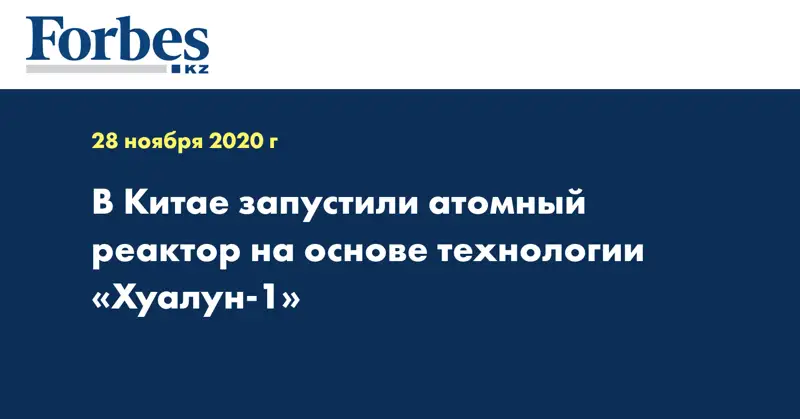 Forbes
KZ

28 ноября 2020 г

В Китае запустили атомный реактор на основе технологии «Хуалун-1»